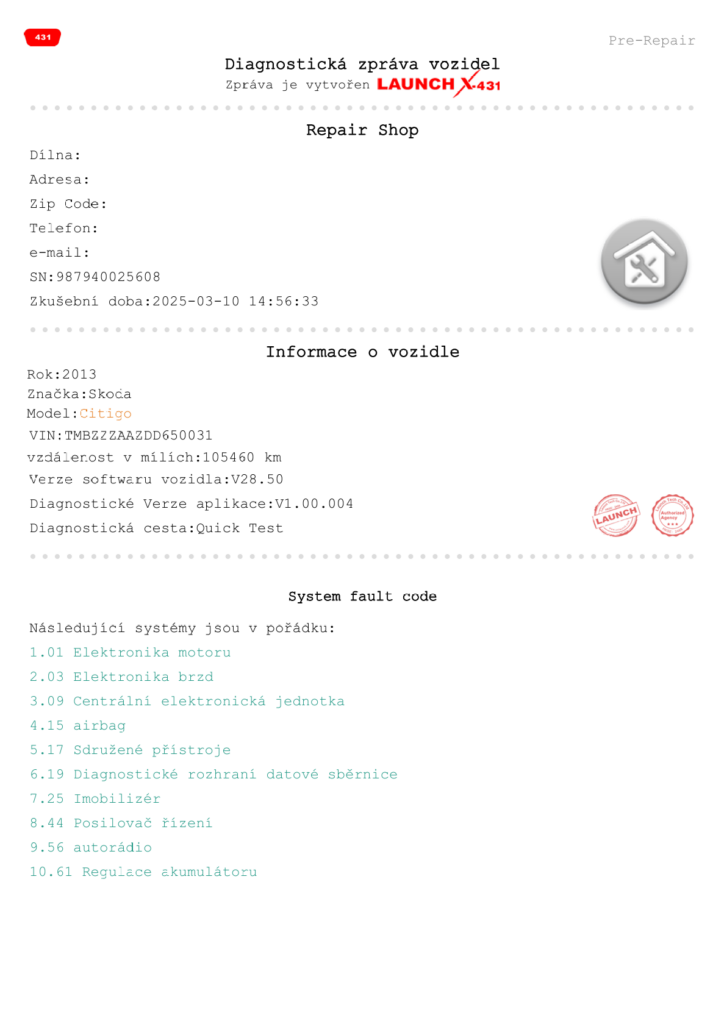 431

Pre-Repair

Diagnostická zpráva vozidel
Zpráva je vytvořen LAUNCH X-431

Repair Shop

Dílna:
Adresa:
Zip Code:
Telefon:
e-mail:
SN:987940025608
Zkušební doba:2025-03-10 14:56:33

Informace o vozidle

Rok:2013
Značka:Skoda
Model:Citigo
VIN:TMBZZZAAZDD650031
vzdálenost v mílích:105460 km
Verze softwaru vozidla:V28.50
Diagnostické Verze aplikace:V1.00.004
Diagnostická cesta:Quick Test

LAUNCH

Authorized Agency

System fault code

Následující systémy jsou v pořádku:
1.01 Elektronika motoru
2.03 Elektronika brzd
3.09 Centrální elektronická jednotka
4.15 airbag
5.17 Sdružené přístroje
6.19 Diagnostické rozhraní datové sběrnice
7.25 Imobilizér
8.44 Posilovač řízení
9.56 autorádio
10.61 Regulace akumulátoru